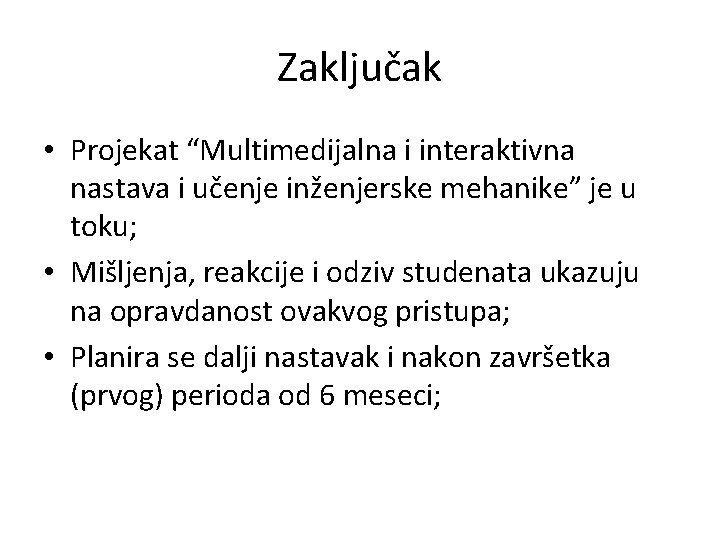 Zaključak

• Projekat "Multimedijalna i interaktivna nastava i učenje inženjerske mehanike" je u toku;
• Mišljenja, reakcije i odziv studenata ukazuju na opravdanost ovakvog pristupa;
• Planira se dalji nastavak i nakon završetka (prvog) perioda od 6 meseci;